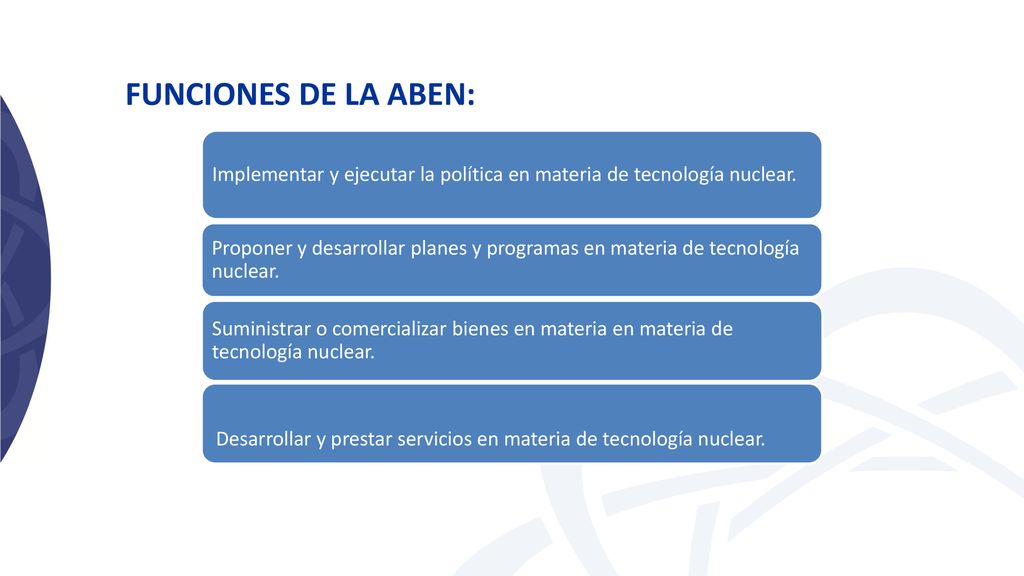 FUNCIONES DE LA ABEN:

Implementar y ejecutar la política en materia de tecnología nuclear.

Proponer y desarrollar planes y programas en materia de tecnología nuclear.

Suministrar o comercializar bienes en materia en materia de tecnología nuclear.

Desarrollar y prestar servicios en materia de tecnología nuclear.